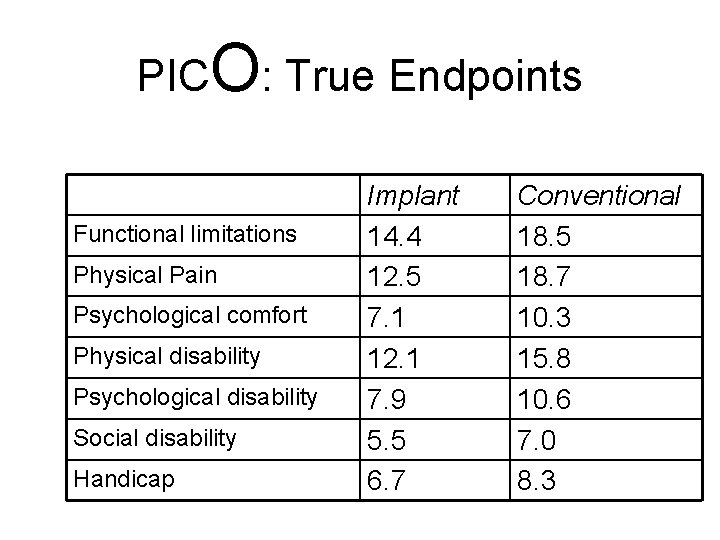 PICO: True Endpoints

| | Implant | Conventional |
|---|---|---|
| Functional limitations | 14.4 | 18.5 |
| Physical Pain | 12.5 | 18.7 |
| Psychological comfort | 7.1 | 10.3 |
| Physical disability | 12.1 | 15.8 |
| Psychological disability | 7.9 | 10.6 |
| Social disability | 5.5 | 7.0 |
| Handicap | 6.7 | 8.3 |